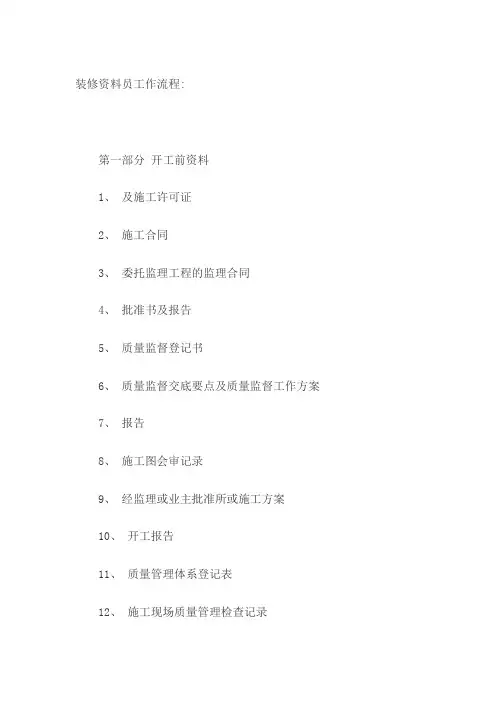 装修资料员工作流程:

第一部分 开工前资料

1、 及施工许可证

2、 施工合同

3、 委托监理工程的监理合同

4、 批准书及报告

5、 质量监督登记书

6、 质量监督交底要点及质量监督工作方案

7、 报告

8、 施工图会审记录

9、 经监理或业主批准所或施工方案

10、 开工报告

11、 质量管理体系登记表

12、 施工现场质量管理检查记录